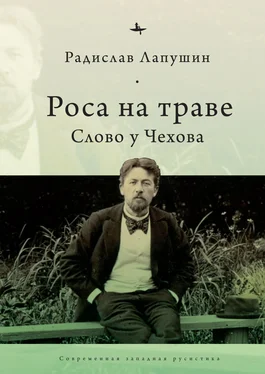 Радислав Лапушин

Роса на траве
Слово у Чехова

Современная западная русистика